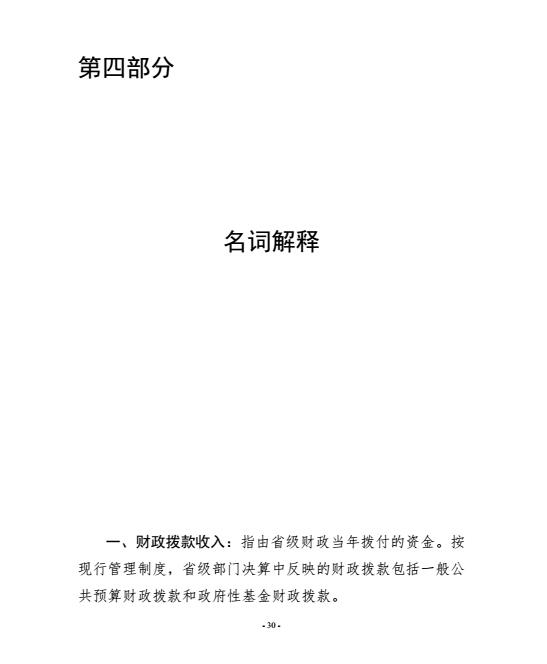 第四部分

名词解释

一、财政拨款收入：指由省级财政当年拨付的资金。按现行管理制度，省级部门决算中反映的财政拨款包括一般公共预算财政拨款和政府性基金财政拨款。

- 30 -